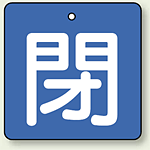 閉